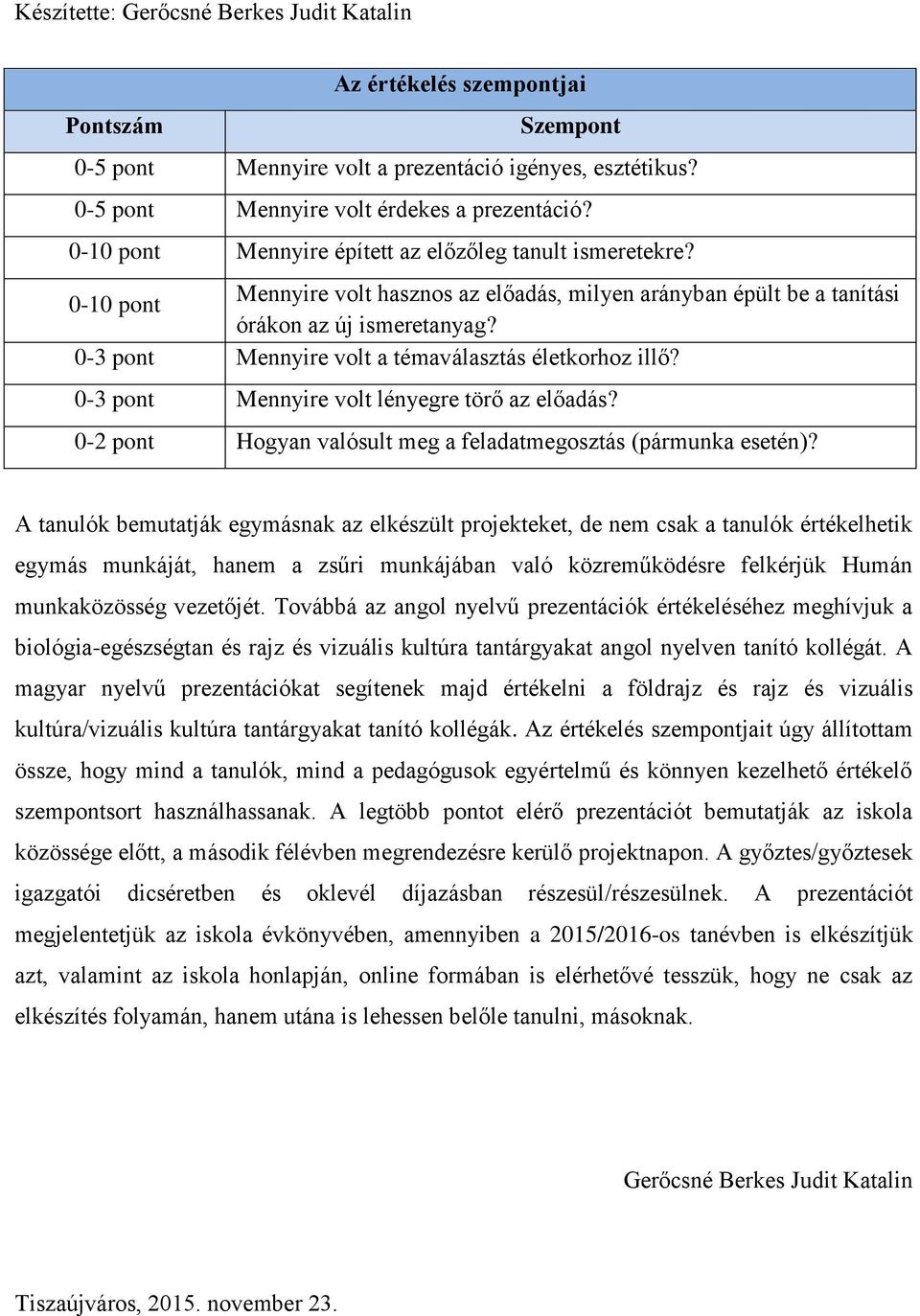 Készítette: Gerőcsné Berkes Judit Katalin

| Az értékelés szempontjai | |
|---|---|
| Pontszám | Szempont |
| 0-5 pont | Mennyire volt a prezentáció igényes, esztétikus? |
| 0-5 pont | Mennyire volt érdekes a prezentáció? |
| 0-10 pont | Mennyire épített az előzőleg tanult ismeretekre? |
| 0-10 pont | Mennyire volt hasznos az előadás, milyen arányban épült be a tanítási órákon az új ismeretanyag? |
| 0-3 pont | Mennyire volt a témaválasztás életkorhoz illő? |
| 0-3 pont | Mennyire volt lényegre törő az előadás? |
| 0-2 pont | Hogyan valósult meg a feladatmegosztás (pármunka esetén)? |

A tanulók bemutatják egymásnak az elkészült projekteket, de nem csak a tanulók értékelhetik egymás munkáját, hanem a zsűri munkájában való közreműködésre felkérjük Humán munkaközösség vezetőjét. Továbbá az angol nyelvű prezentációk értékeléséhez meghívjuk a biológia-egészségtan és rajz és vizuális kultúra tantárgyakat angol nyelven tanító kollégát. A magyar nyelvű prezentációkat segítenek majd értékelni a földrajz és rajz és vizuális kultúra/vizuális kultúra tantárgyakat tanító kollégák. Az értékelés szempontjait úgy állítottam össze, hogy mind a tanulók, mind a pedagógusok egyértelmű és könnyen kezelhető értékelő szempontsort használhassanak. A legtöbb pontot elérő prezentációt bemutatják az iskola közössége előtt, a második félévben megrendezésre kerülő projektnapon. A győztes/győztesek igazgatói dicséretben és oklevél díjazásban részesül/részesülnek. A prezentációt megjelentetjük az iskola évkönyvében, amennyiben a 2015/2016-os tanévben is elkészítjük azt, valamint az iskola honlapján, online formában is elérhetővé tesszük, hogy ne csak az elkészítés folyamán, hanem utána is lehessen belőle tanulni, másoknak.

Gerőcsné Berkes Judit Katalin

Tiszaújváros, 2015. november 23.